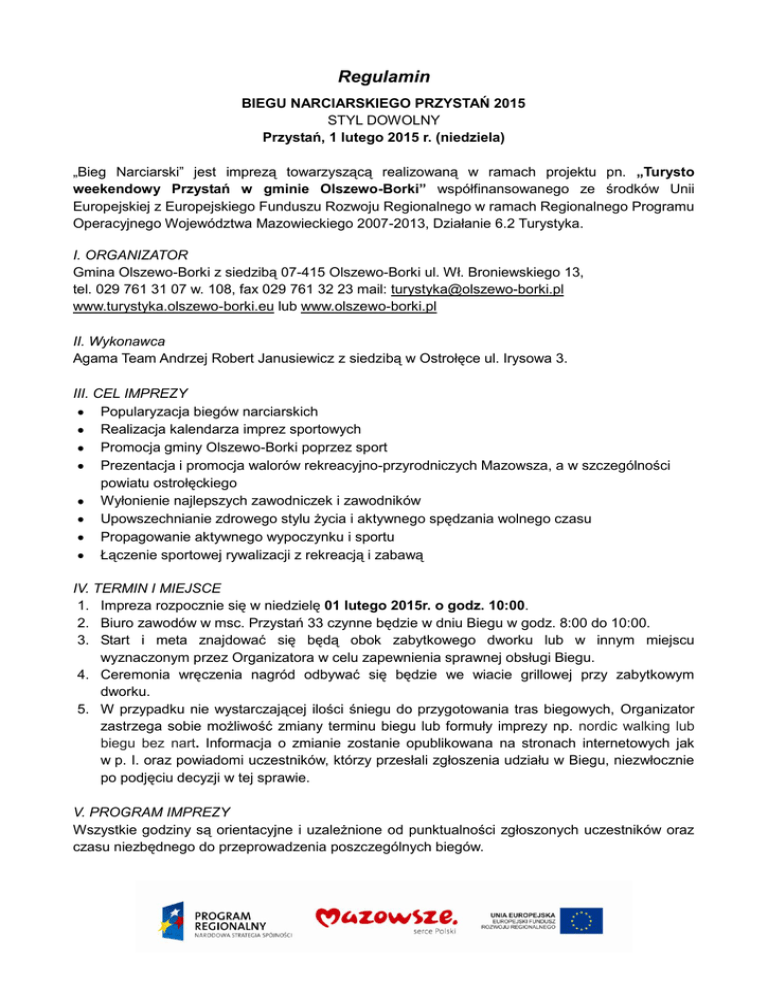 Regulamin

BIEGU NARCIARSKIEGO PRZYSTAŃ 2015
STYL DOWOLNY
Przystań, 1 lutego 2015 r. (niedziela)

„Bieg Narciarski” jest imprezą towarzyszącą realizowaną w ramach projektu pn. „Turysto weekendowy Przystań w gminie Olszewo-Borki” współfinansowanego ze środków Unii Europejskiej z Europejskiego Funduszu Rozwoju Regionalnego w ramach Regionalnego Programu Operacyjnego Województwa Mazowieckiego 2007-2013, Działanie 6.2 Turystyka.

I. ORGANIZATOR
Gmina Olszewo-Borki z siedzibą 07-415 Olszewo-Borki ul. Wł. Broniewskiego 13, tel. 029 761 31 07 w. 108, fax 029 761 32 23 mail: turystyka@olszewo-borki.pl www.turystyka.olszewo-borki.eu lub www.olszewo-borki.pl

II. Wykonawca
Agama Team Andrzej Robert Janusiewicz z siedzibą w Ostrołęce ul. Irysowa 3.

III. CEL IMPREZY
• Popularyzacja biegów narciarskich
• Realizacja kalendarza imprez sportowych
• Promocja gminy Olszewo-Borki poprzez sport
• Prezentacja i promocja walorów rekreacyjno-przyrodniczych Mazowsza, a w szczególności powiatu ostrołęckiego
• Wyłonienie najlepszych zawodniczek i zawodników
• Upowszechnianie zdrowego stylu życia i aktywnego spędzania wolnego czasu
• Propagowanie aktywnego wypoczynku i sportu
• Łączenie sportowej rywalizacji z rekreacją i zabawą

IV. TERMIN I MIEJSCE
1. Impreza rozpocznie się w niedzielę 01 lutego 2015r. o godz. 10:00.
2. Biuro zawodów w msc. Przystań 33 czynne będzie w dniu Biegu w godz. 8:00 do 10:00.
3. Start i meta znajdować się będą obok zabytkowego dworku lub w innym miejscu wyznaczonym przez Organizatora w celu zapewnienia sprawnej obsługi Biegu.
4. Ceremonia wręczenia nagród odbywać się będzie we wiacie grillowej przy zabytkowym dworku.
5. W przypadku nie wystarczającej ilości śniegu do przygotowania tras biegowych, Organizator zastrzega sobie możliwość zmiany terminu biegu lub formuły imprezy np. nordic walking lub biegu bez nart. Informacja o zmianie zostanie opublikowana na stronach internetowych jak w p. I. oraz powiadomi uczestników, którzy przesłali zgłoszenia udziału w Biegu, niezwłocznie po podjęciu decyzji w tej sprawie.

V. PROGRAM IMPREZY
Wszystkie godziny są orientacyjne i uzależnione od punktualności zgłoszonych uczestników oraz czasu niezbędnego do przeprowadzenia poszczególnych biegów.

PROGRAM REGIONALNY
NARODOWA STRATEGIA SPÓJNOŚCI
Mazowsze.
serce Polski
UNIA EUROPEJSKA
EUROPEJSKI FUNDUSZ ROZWOJU REGIONALNEGO